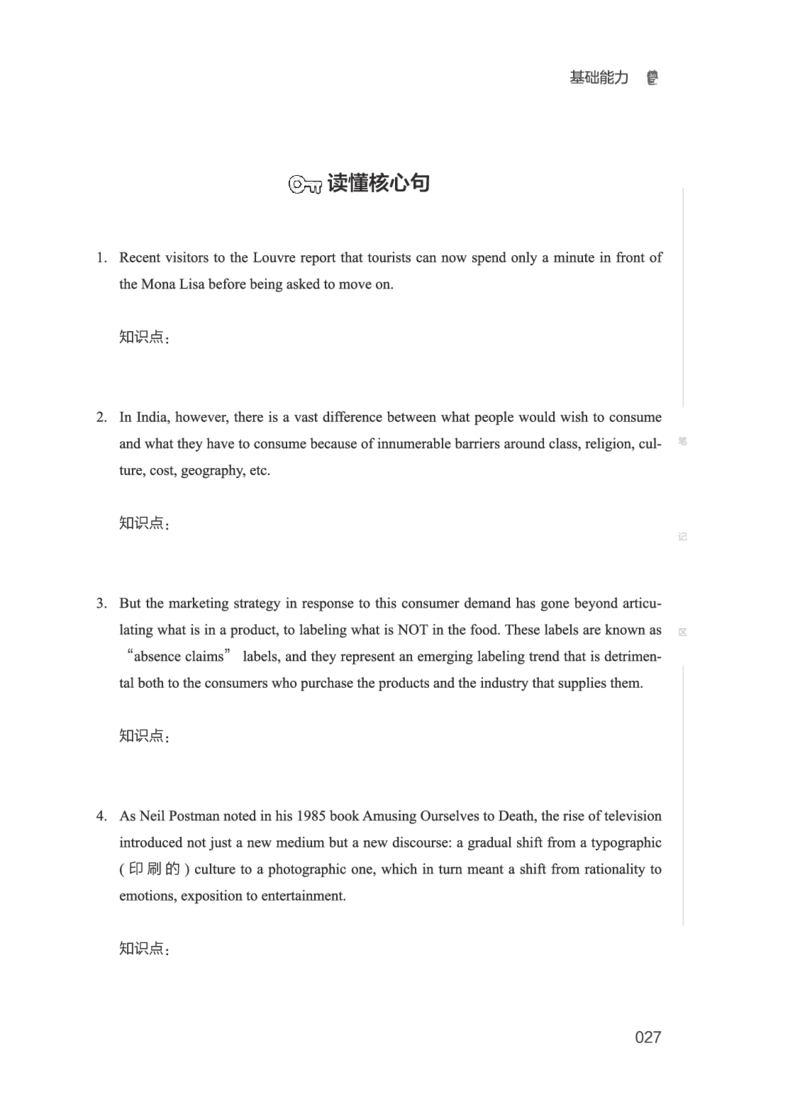 基础能力

读懂核心句

1. Recent visitors to the Louvre report that tourists can now spend only a minute in front of the Mona Lisa before being asked to move on.

知识点：

2. In India, however, there is a vast difference between what people would wish to consume and what they have to consume because of innumerable barriers around class, religion, culture, cost, geography, etc.

知识点：

3. But the marketing strategy in response to this consumer demand has gone beyond articulating what is in a product, to labeling what is NOT in the food. These labels are known as “absence claims” labels, and they represent an emerging labeling trend that is detrimental both to the consumers who purchase the products and the industry that supplies them.

知识点：

4. As Neil Postman noted in his 1985 book Amusing Ourselves to Death, the rise of television introduced not just a new medium but a new discourse: a gradual shift from a typographic (印刷的) culture to a photographic one, which in turn meant a shift from rationality to emotions, exposition to entertainment.

知识点：

笔
记
区

027